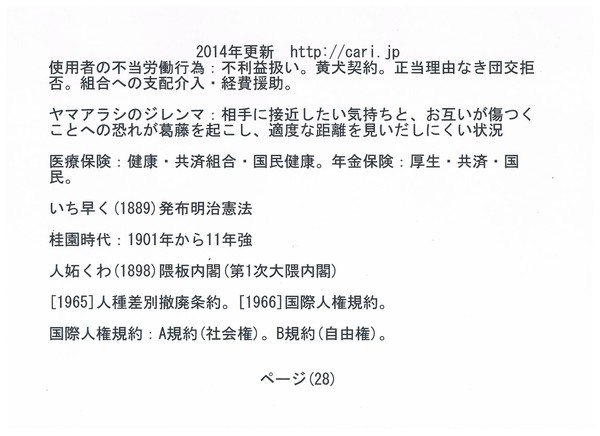 2014年更新　http://cari.jp

使用者の不当労働行為：不利益扱い。黄犬契約。正当理由なき団交拒否。組合への支配介入・経費援助。

ヤマアラシのジレンマ：相手に接近したい気持ちと、お互いが傷つくことへの恐れが葛藤を起こし、適度な距離を見いだしにくい状況

医療保険：健康・共済組合・国民健康。年金保険：厚生・共済・国民。

いち早く(1889)発布明治憲法

桂園時代：1901年から11年強

人妬くわ(1898)隈板内閣(第1次大隈内閣)

[1965]人種差別撤廃条約。[1966]国際人権規約。

国際人権規約：A規約(社会権)。B規約(自由権)。

ページ(28)